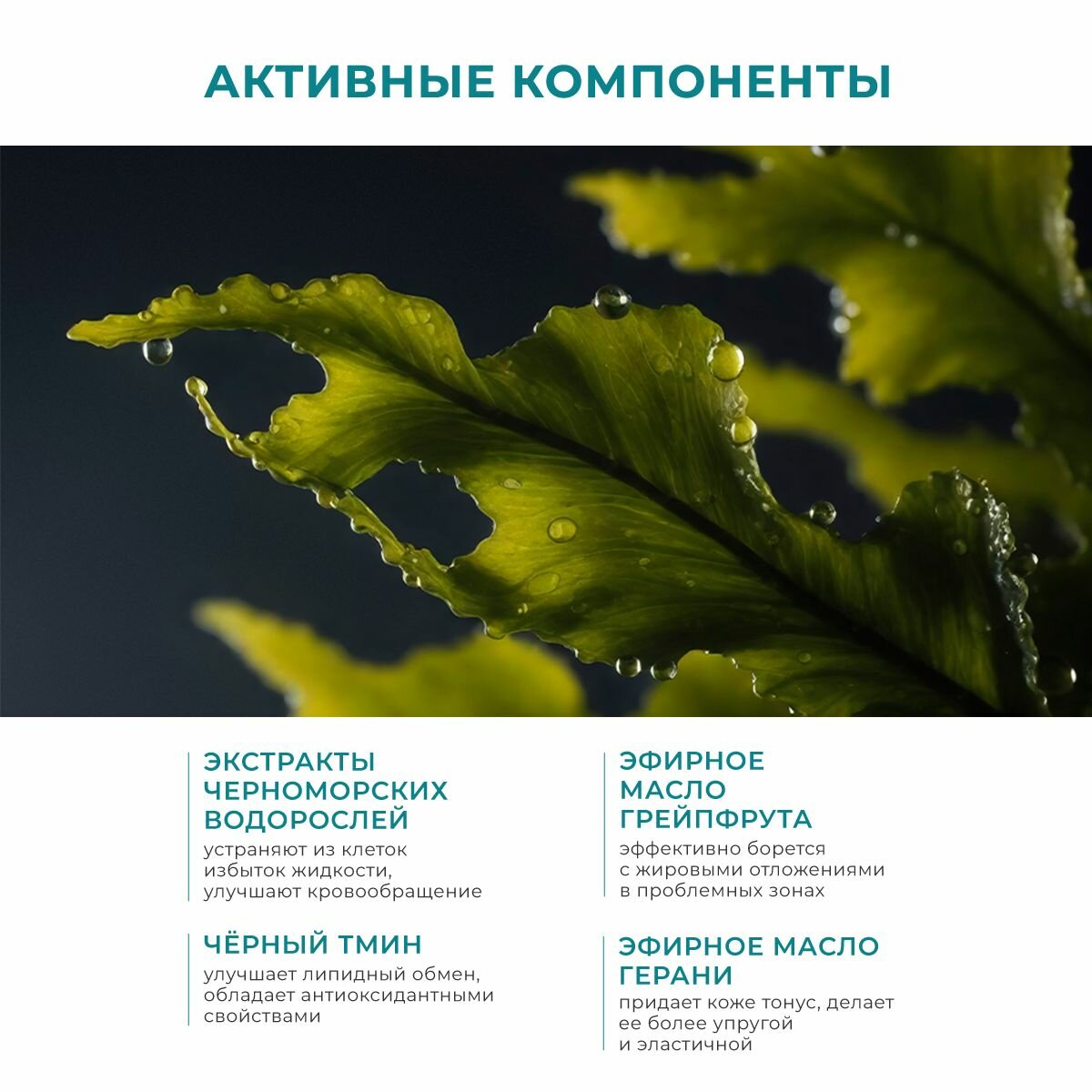 АКТИВНЫЕ КОМПОНЕНТЫ

ЭКСТРАКТЫ ЧЕРНОМОРСКИХ ВОДОРОСЛЕЙ

устраняют из клеток избыток жидкости, улучшают кровообращение

ЧЁРНЫЙ ТМИН

улучшает липидный обмен, обладает антиоксидантными свойствами

ЭФИРНОЕ МАСЛО ГРЕЙПФРУТА

эффективно борется с жировыми отложениями в проблемных зонах

ЭФИРНОЕ МАСЛО ГЕРАНИ

придает коже тонус, делает ее более упругой и эластичной